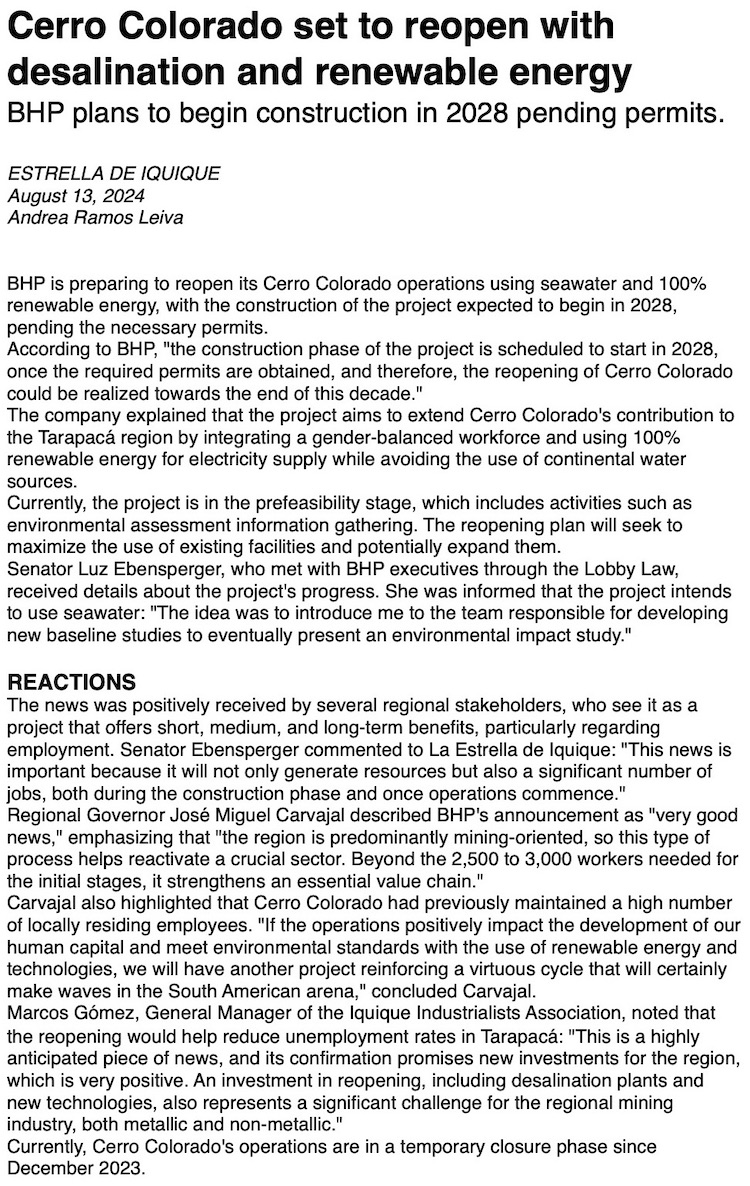 Cerro Colorado set to reopen with desalination and renewable energy
BHP plans to begin construction in 2028 pending permits.

ESTRELLA DE IQUIQUE
August 13, 2024
Andrea Ramos Leiva

BHP is preparing to reopen its Cerro Colorado operations using seawater and 100% renewable energy, with the construction of the project expected to begin in 2028, pending the necessary permits.
According to BHP, "the construction phase of the project is scheduled to start in 2028, once the required permits are obtained, and therefore, the reopening of Cerro Colorado could be realized towards the end of this decade."
The company explained that the project aims to extend Cerro Colorado's contribution to the Tarapacá region by integrating a gender-balanced workforce and using 100% renewable energy for electricity supply while avoiding the use of continental water sources.
Currently, the project is in the prefeasibility stage, which includes activities such as environmental assessment information gathering. The reopening plan will seek to maximize the use of existing facilities and potentially expand them.
Senator Luz Ebensperger, who met with BHP executives through the Lobby Law, received details about the project's progress. She was informed that the project intends to use seawater: "The idea was to introduce me to the team responsible for developing new baseline studies to eventually present an environmental impact study."

REACTIONS
The news was positively received by several regional stakeholders, who see it as a project that offers short, medium, and long-term benefits, particularly regarding employment. Senator Ebensperger commented to La Estrella de Iquique: "This news is important because it will not only generate resources but also a significant number of jobs, both during the construction phase and once operations commence."
Regional Governor José Miguel Carvajal described BHP's announcement as "very good news," emphasizing that "the region is predominantly mining-oriented, so this type of process helps reactivate a crucial sector. Beyond the 2,500 to 3,000 workers needed for the initial stages, it strengthens an essential value chain."
Carvajal also highlighted that Cerro Colorado had previously maintained a high number of locally residing employees. "If the operations positively impact the development of our human capital and meet environmental standards with the use of renewable energy and technologies, we will have another project reinforcing a virtuous cycle that will certainly make waves in the South American arena," concluded Carvajal.
Marcos Gómez, General Manager of the Iquique Industrialists Association, noted that the reopening would help reduce unemployment rates in Tarapacá: "This is a highly anticipated piece of news, and its confirmation promises new investments for the region, which is very positive. An investment in reopening, including desalination plants and new technologies, also represents a significant challenge for the regional mining industry, both metallic and non-metallic."
Currently, Cerro Colorado's operations are in a temporary closure phase since December 2023.